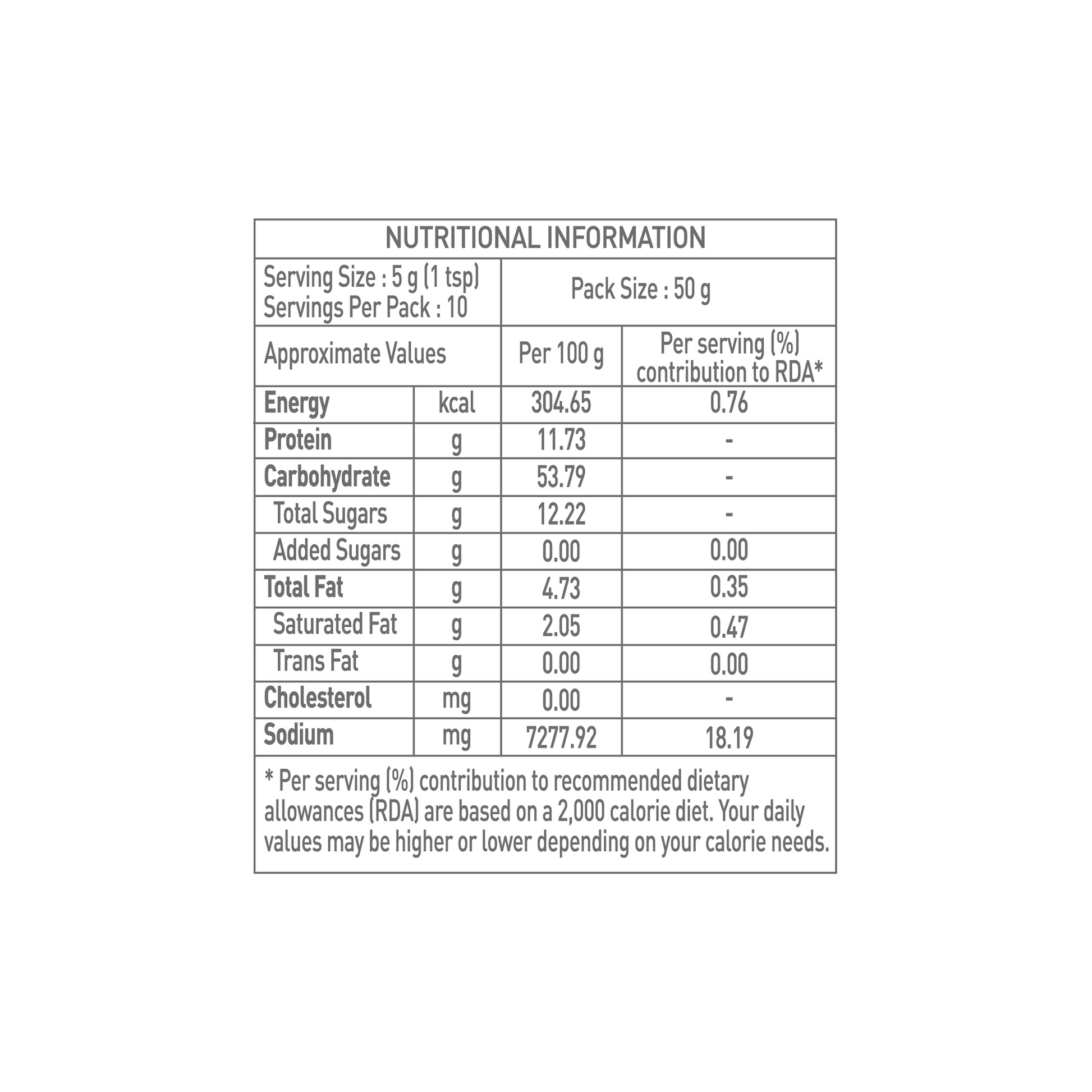 NUTRITIONAL INFORMATION

Serving Size : 5 g (1 tsp)
Servings Per Pack : 10

Pack Size : 50 g

| Approximate Values | | Per 100 g | Per serving (%) contribution to RDA* |
|---|---|---|---|
| Energy | kcal | 304.65 | 0.76 |
| Protein | g | 11.73 | - |
| Carbohydrate | g | 53.79 | - |
| Total Sugars | g | 12.22 | - |
| Added Sugars | g | 0.00 | 0.00 |
| Total Fat | g | 4.73 | 0.35 |
| Saturated Fat | g | 2.05 | 0.47 |
| Trans Fat | g | 0.00 | 0.00 |
| Cholesterol | mg | 0.00 | - |
| Sodium | mg | 7277.92 | 18.19 |

* Per serving (%) contribution to recommended dietary allowances (RDA) are based on a 2,000 calorie diet. Your daily values may be higher or lower depending on your calorie needs.